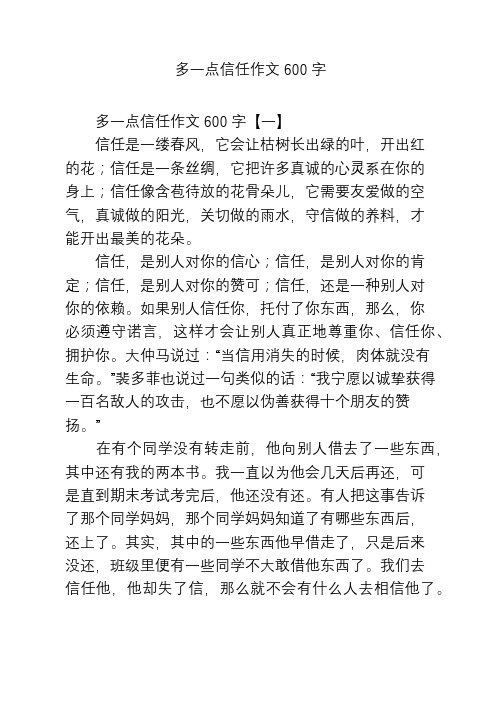 多一点信任作文 600 字

多一点信任作文 600 字【一】

信任是一缕春风，它会让枯树长出绿的叶，开出红的花；信任是一条丝绸，它把许多真诚的心灵系在你的身上；信任像含苞待放的花骨朵儿，它需要友爱做的空气，真诚做的阳光，关切做的雨水，守信做的养料，才能开出最美的花朵。

信任，是别人对你的信心；信任，是别人对你的肯定；信任，是别人对你的赞可；信任，还是一种别人对你的依赖。如果别人信任你，托付了你东西，那么，你必须遵守诺言，这样才会让别人真正地尊重你、信任你、拥护你。大仲马说过：“当信用消失的时候，肉体就没有生命。”裴多菲也说过一句类似的话：“我宁愿以诚挚获得一百名敌人的攻击，也不愿以伪善获得十个朋友的赞扬。”

在有个同学没有转走前，他向别人借去了一些东西，其中还有我的两本书。我一直以为他会几天后再还，可是直到期末考试考完后，他还没有还。有人把这事告诉了那个同学妈妈，那个同学妈妈知道了有哪些东西后，还上了。其实，其中的一些东西他早借走了，只是后来没还，班级里便有一些同学不大敢借他东西了。我们去信任他，他却失了信，那么就不会有什么人去相信他了。